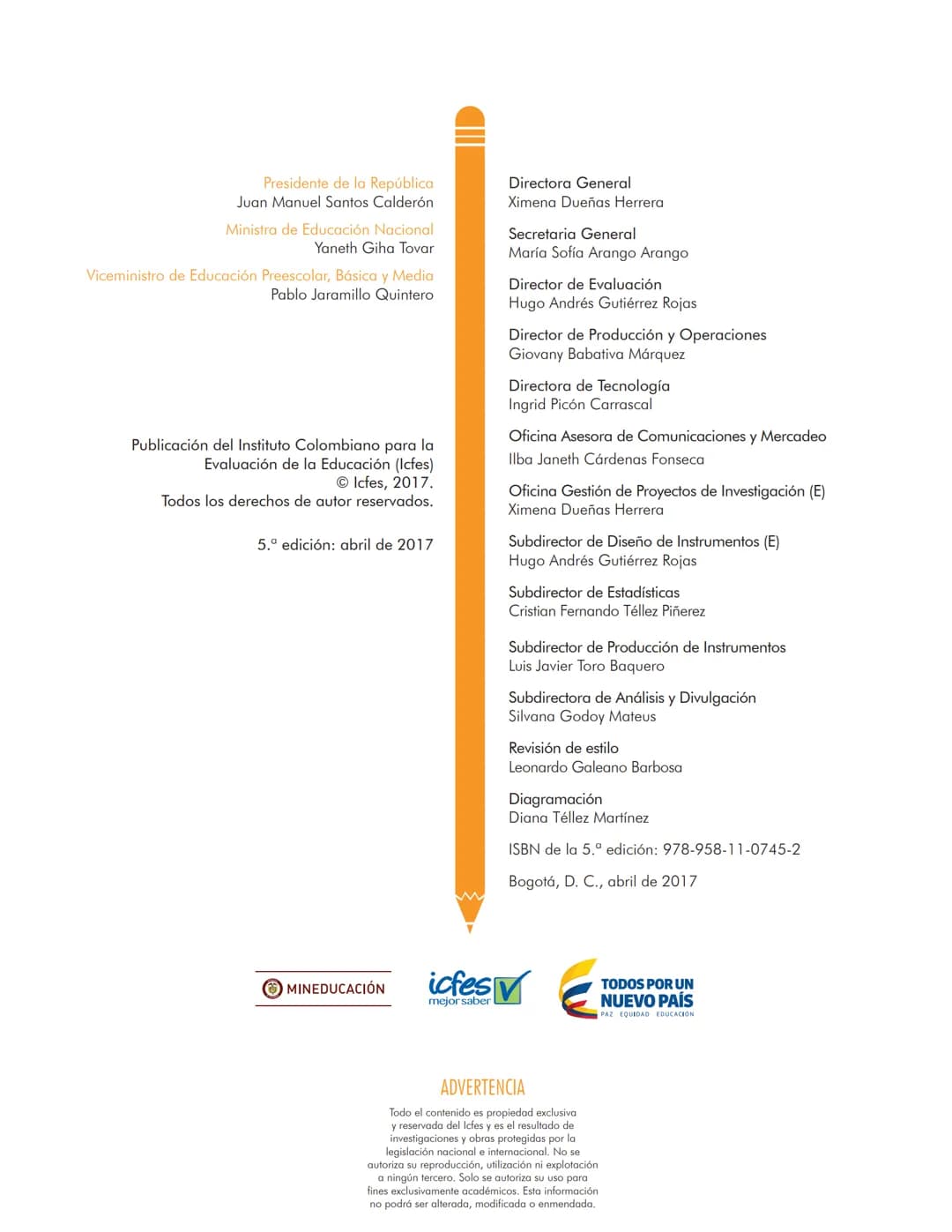 Presidente de la República
Juan Manuel Santos Calderón

Ministra de Educación Nacional
Yaneth Giha Tovar

Viceministro de Educación Preescolar, Básica y Media
Pablo Jaramillo Quintero

Publicación del Instituto Colombiano para la Evaluación de la Educación (Icfes)
© Icfes, 2017.
Todos los derechos de autor reservados.

5.ª edición: abril de 2017

Directora General
Ximena Dueñas Herrera

Secretaria General
María Sofía Arango Arango

Director de Evaluación
Hugo Andrés Gutiérrez Rojas

Director de Producción y Operaciones
Giovany Babativa Márquez

Directora de Tecnología
Ingrid Picón Carrascal

Oficina Asesora de Comunicaciones y Mercadeo
Ilba Janeth Cárdenas Fonseca

Oficina Gestión de Proyectos de Investigación (E)
Ximena Dueñas Herrera

Subdirector de Diseño de Instrumentos (E)
Hugo Andrés Gutiérrez Rojas

Subdirector de Estadísticas
Cristian Fernando Téllez Piñerez

Subdirector de Producción de Instrumentos
Luis Javier Toro Baquero

Subdirectora de Análisis y Divulgación
Silvana Godoy Mateus

Revisión de estilo
Leonardo Galeano Barbosa

Diagramación
Diana Téllez Martínez

ISBN de la 5.ª edición: 978-958-11-0745-2

Bogotá, D. C., abril de 2017

MINEDUCACIÓN

icfes
mejor saber

TODOS POR UN
NUEVO PAÍS
PAZ EQUIDAD EDUCACIÓN

ADVERTENCIA

Todo el contenido es propiedad exclusiva y reservada del Icfes y es el resultado de investigaciones y obras protegidas por la legislación nacional e internacional. No se autoriza su reproducción, utilización ni explotación a ningún tercero. Solo se autoriza su uso para fines exclusivamente académicos. Esta información no podrá ser alterada, modificada o enmendada.